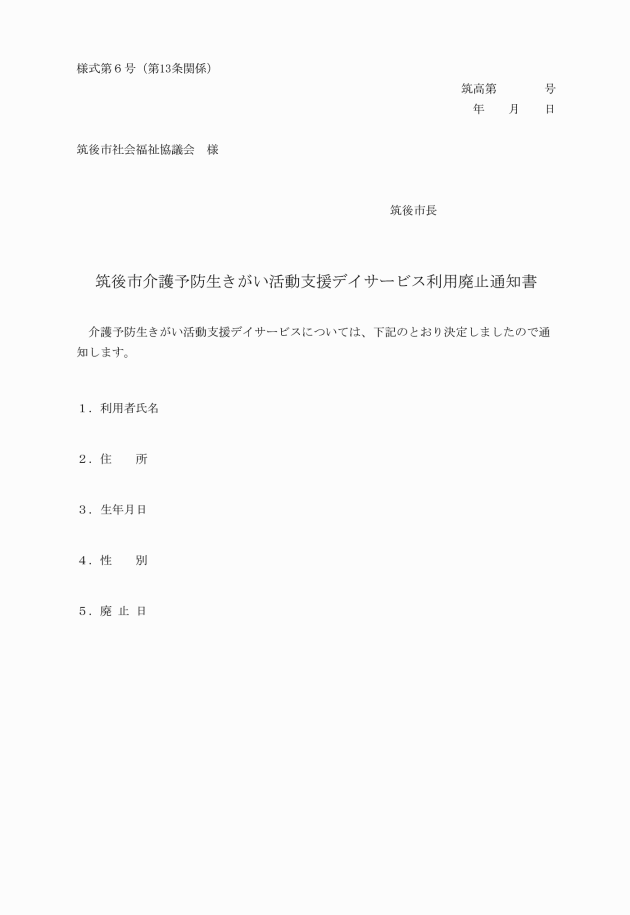 様式第６号（第13条関係）

筑高第　　　　号
年　　月　　日

筑後市社会福祉協議会　様

筑後市長

筑後市介護予防生きがい活動支援デイサービス利用廃止通知書

介護予防生きがい活動支援デイサービスについては、下記のとおり決定しましたので通知します。

１．利用者氏名

２．住　　所

３．生年月日

４．性　　別

５．廃 止 日